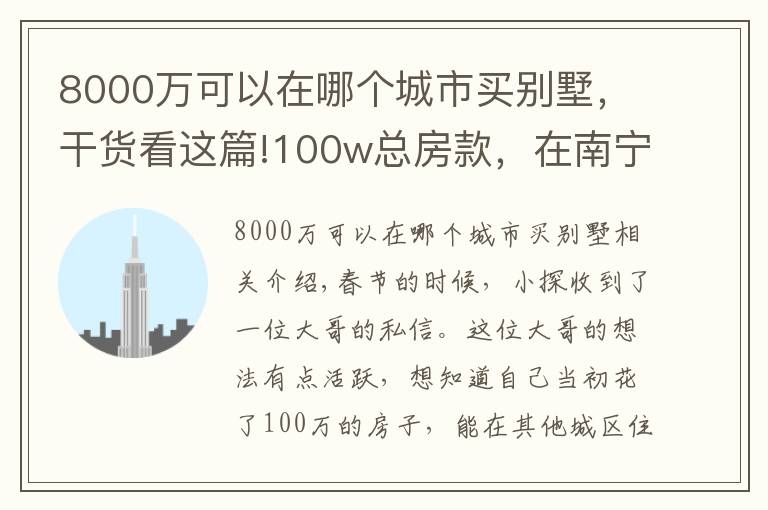 8000万可以在哪个城市买别墅，干货看这篇!100w总房款，在南宁

8000万可以在哪个城市买别墅相关介绍，春节的时候，小探收到了一位大哥的私信。这位大哥的想法有点活跃，想知道自己当初花了100万的房子，能在其他城区住